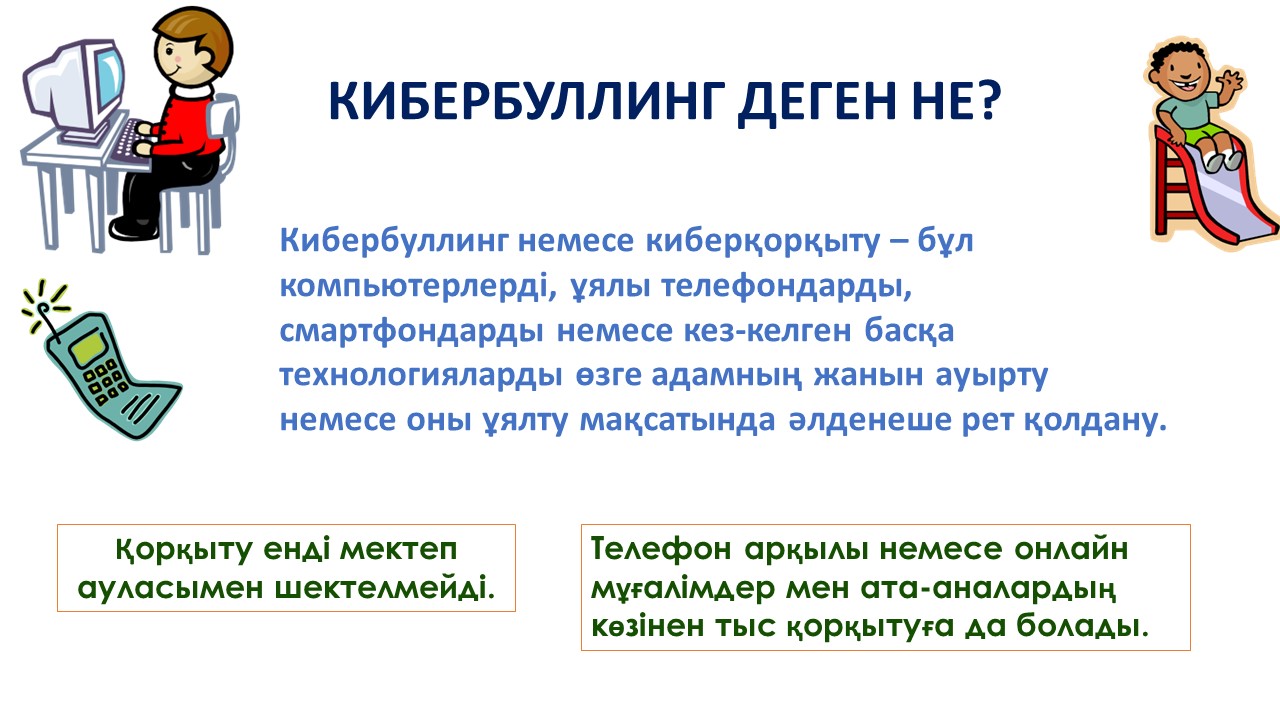 КИБЕРБУЛЛИНГ ДЕГЕН НЕ?

Кибербуллинг немесе киберқорқыту – бұл компьютерлерді, ұялы телефондарды, смартфондарды немесе кез-келген басқа технологияларды өзге адамның жанын ауырту немесе оны ұялту мақсатында әлденеше рет қолдану.

Қорқыту енді мектеп ауласымен шектелмейді.

Телефон арқылы немесе онлайн мұғалімдер мен ата-аналардың көзінен тыс қорқытуға да болады.